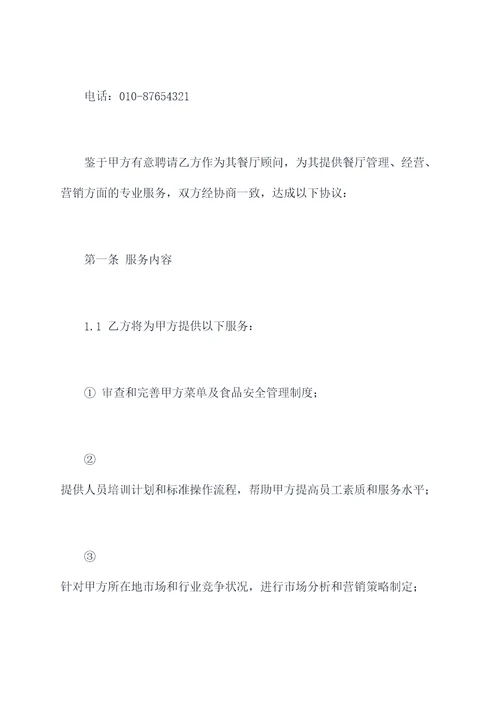 电话：010-87654321

鉴于甲方有意聘请乙方作为其餐厅顾问，为其提供餐厅管理、经营、营销方面的专业服务，双方经协商一致，达成以下协议：

第一条 服务内容

1.1 乙方将为甲方提供以下服务：

① 审查和完善甲方菜单及食品安全管理制度；

②

提供人员培训计划和标准操作流程，帮助甲方提高员工素质和服务水平；

③

针对甲方所在地市场和行业竞争状况，进行市场分析和营销策略制定；